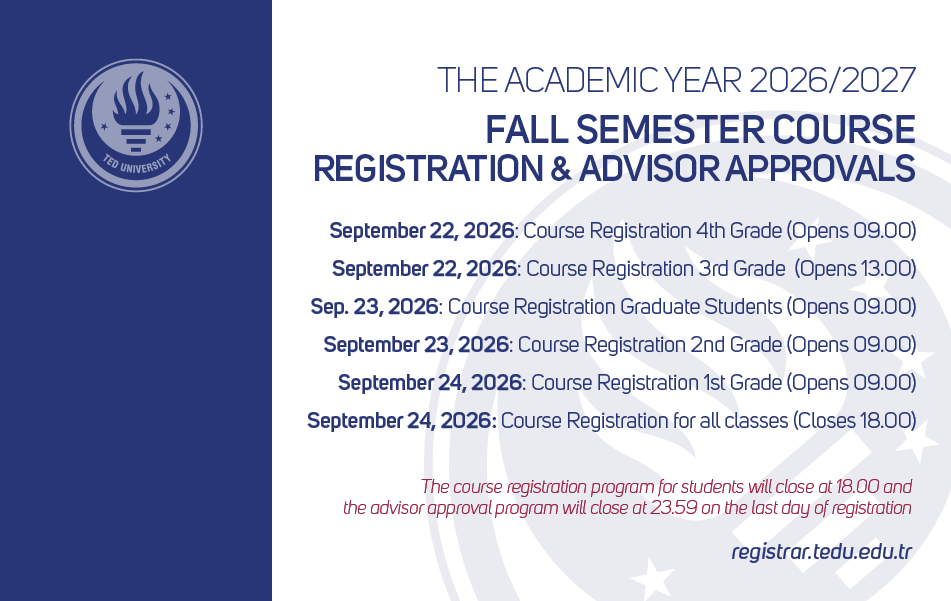 TED UNIVERSITY

THE ACADEMIC YEAR 2026/2027

FALL SEMESTER COURSE REGISTRATION & ADVISOR APPROVALS

September 22, 2026: Course Registration 4th Grade (Opens 09.00)

September 22, 2026: Course Registration 3rd Grade (Opens 13.00)

Sep. 23, 2026: Course Registration Graduate Students (Opens 09.00)

September 23, 2026: Course Registration 2nd Grade (Opens 09.00)

September 24, 2026: Course Registration 1st Grade (Opens 09.00)

September 24, 2026: Course Registration for all classes (Closes 18.00)

The course registration program for students will close at 18.00 and the advisor approval program will close at 23.59 on the last day of registration

registrar.tedu.edu.tr